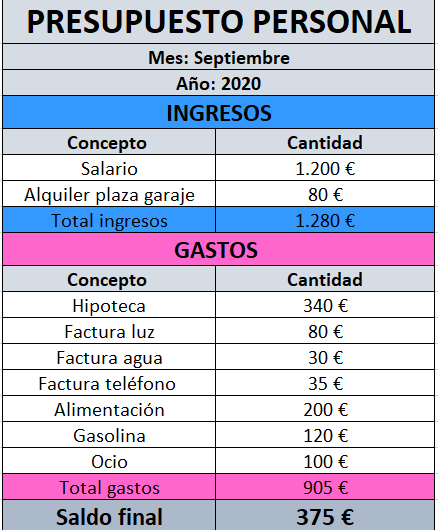 PRESUPUESTO PERSONAL

Mes: Septiembre

Año: 2020

INGRESOS

| Concepto | Cantidad |
|---|---|
| Salario | 1.200 € |
| Alquiler plaza garaje | 80 € |
| Total ingresos | 1.280 € |

GASTOS

| Concepto | Cantidad |
|---|---|
| Hipoteca | 340 € |
| Factura luz | 80 € |
| Factura agua | 30 € |
| Factura teléfono | 35 € |
| Alimentación | 200 € |
| Gasolina | 120 € |
| Ocio | 100 € |
| Total gastos | 905 € |
| Saldo final | 375 € |